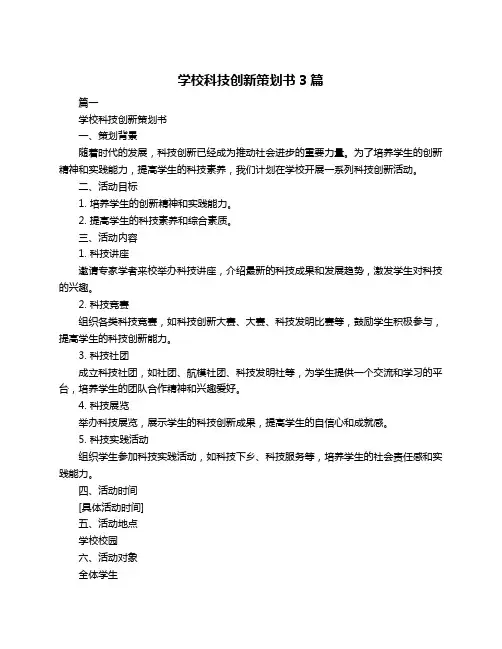 学校科技创新策划书 3 篇

篇一

学校科技创新策划书

一、策划背景

随着时代的发展，科技创新已经成为推动社会进步的重要力量。为了培养学生的创新精神和实践能力，提高学生的科技素养，我们计划在学校开展一系列科技创新活动。

二、活动目标

1. 培养学生的创新精神和实践能力。

2. 提高学生的科技素养和综合素质。

三、活动内容

1. 科技讲座

邀请专家学者来校举办科技讲座，介绍最新的科技成果和发展趋势，激发学生对科技的兴趣。

2. 科技竞赛

组织各类科技竞赛，如科技创新大赛、大赛、科技发明比赛等，鼓励学生积极参与，提高学生的科技创新能力。

3. 科技社团

成立科技社团，如社团、航模社团、科技发明社等，为学生提供一个交流和学习的平台，培养学生的团队合作精神和兴趣爱好。

4. 科技展览

举办科技展览，展示学生的科技创新成果，提高学生的自信心和成就感。

5. 科技实践活动

组织学生参加科技实践活动，如科技下乡、科技服务等，培养学生的社会责任感和实践能力。

四、活动时间

[具体活动时间]

五、活动地点

学校校园

六、活动对象

全体学生